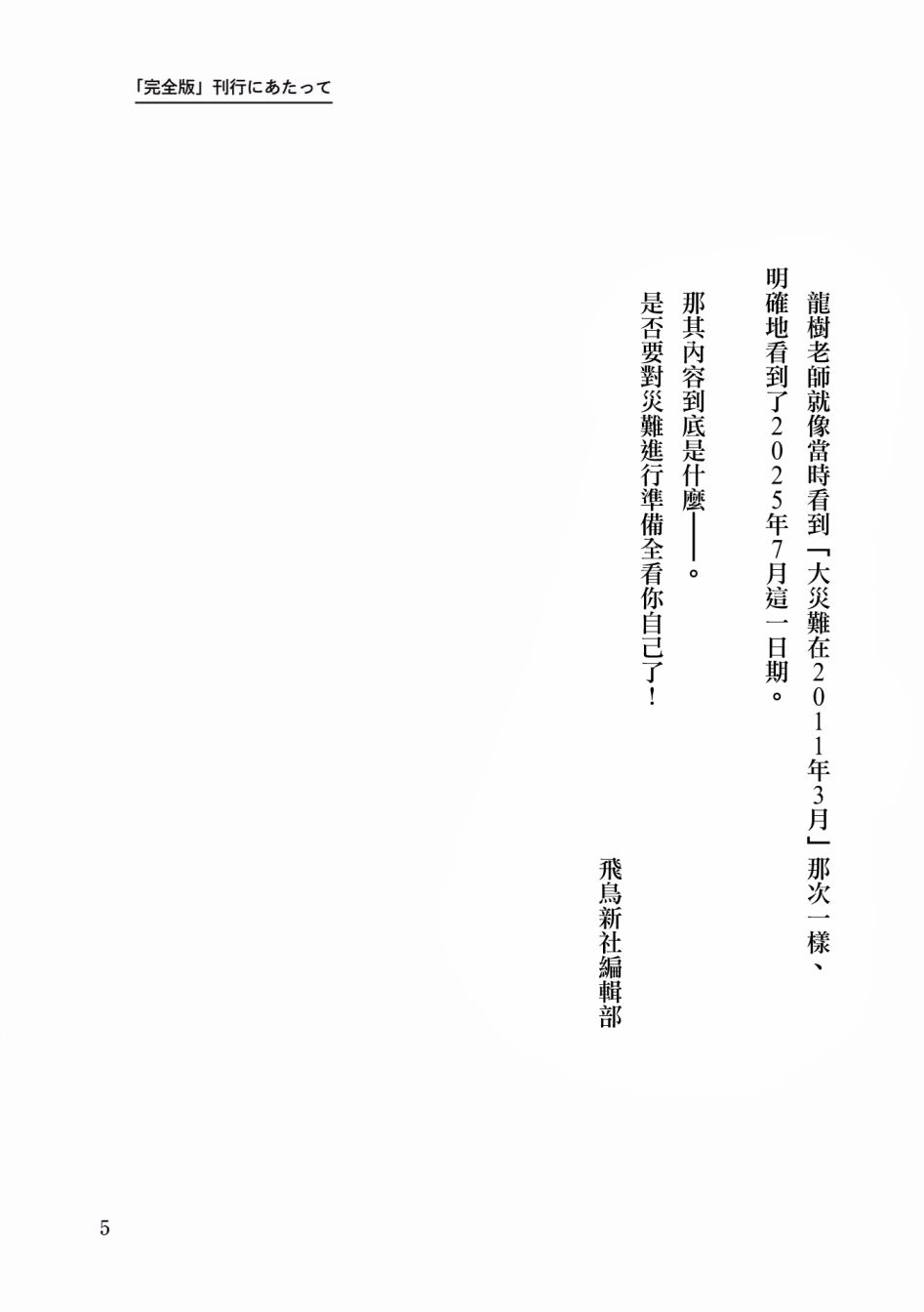 「完全版」刊行にあたって

龍樹老師就像當時看到「大災難在2011年3月」那次一樣、明確地看到了2025年7月這一日期。

那其內容到底是什麼——。

是否要對災難進行準備全看你自己了！

飛鳥新社編輯部

5